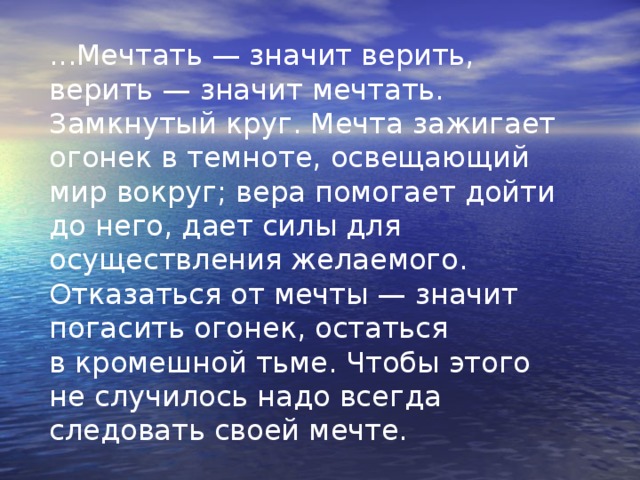 …Мечтать — значит верить, верить — значит мечтать. Замкнутый круг. Мечта зажигает огонек в темноте, освещающий мир вокруг; вера помогает дойти до него, дает силы для осуществления желаемого. Отказаться от мечты — значит погасить огонек, остаться в кромешной тьме. Чтобы этого не случилось надо всегда следовать своей мечте.